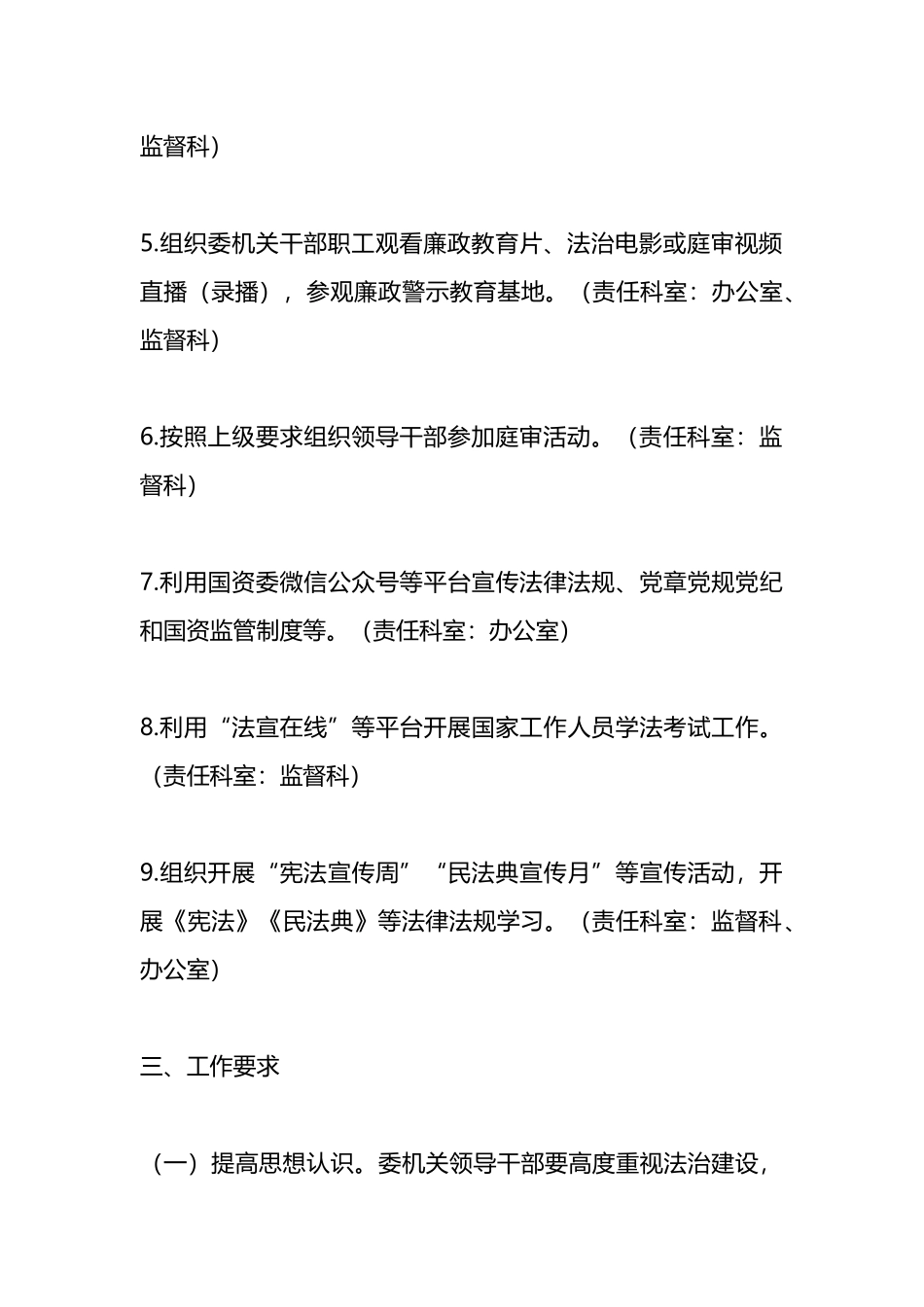 监督科）

5.组织委机关干部职工观看廉政教育片、法治电影或庭审视频直播（录播），参观廉政警示教育基地。（责任科室：办公室、监督科）

6.按照上级要求组织领导干部参加庭审活动。（责任科室：监督科）

7.利用国资委微信公众号等平台宣传法律法规、党章党规党纪和国资监管制度等。（责任科室：办公室）

8.利用“法宣在线”等平台开展国家工作人员学法考试工作。（责任科室：监督科）

9.组织开展“宪法宣传周”“民法典宣传月”等宣传活动，开展《宪法》《民法典》等法律法规学习。（责任科室：监督科、办公室）

三、工作要求

（一）提高思想认识。委机关领导干部要高度重视法治建设，